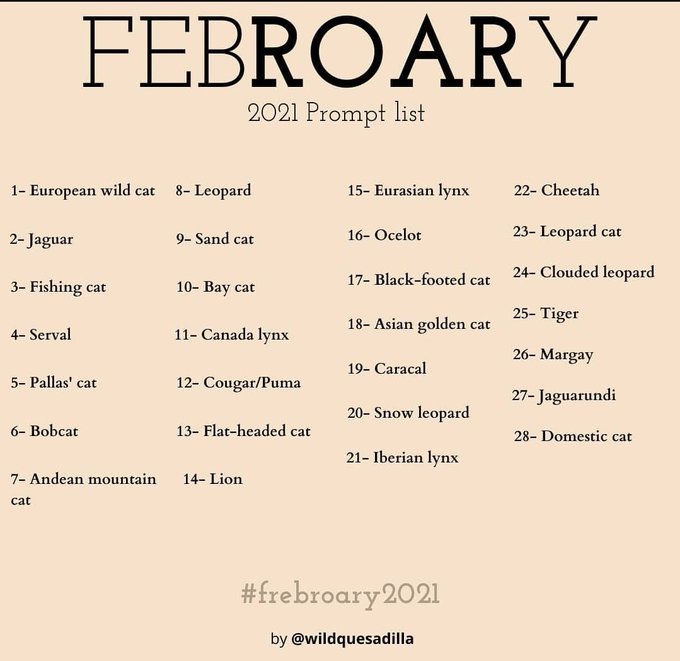 FEBROARY
2021 Prompt list

1- European wild cat
2- Jaguar
3- Fishing cat
4- Serval
5- Pallas' cat
6- Bobcat
7- Andean mountain cat

8- Leopard
9- Sand cat
10- Bay cat
11- Canada lynx
12- Cougar/Puma
13- Flat-headed cat
14- Lion

15- Eurasian lynx
16- Ocelot
17- Black-footed cat
18- Asian golden cat
19- Caracal
20- Snow leopard
21- Iberian lynx

22- Cheetah
23- Leopard cat
24- Clouded leopard
25- Tiger
26- Margay
27- Jaguarundi
28- Domestic cat

#frebroary2021

by @wildquesadilla